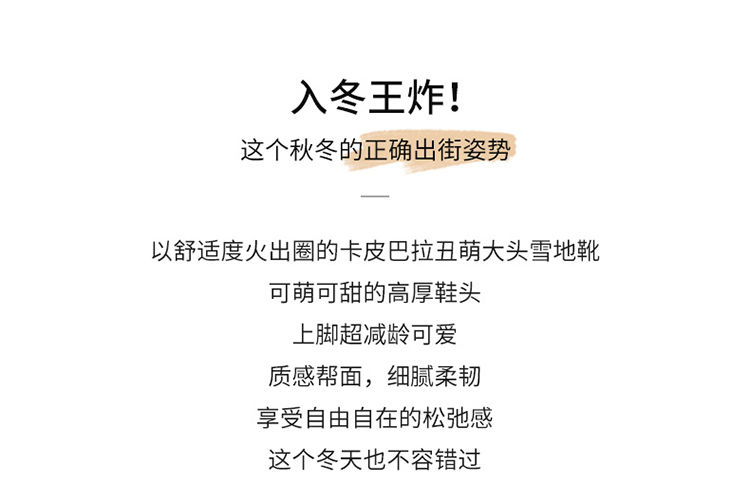 入冬王炸！

这个秋冬的正确出街姿势

以舒适度火出圈的卡皮巴拉丑萌大头雪地靴
可萌可甜的高厚鞋头
上脚超减龄可爱
质感帮面，细腻柔韧
享受自由自在的松弛感
这个冬天也不容错过